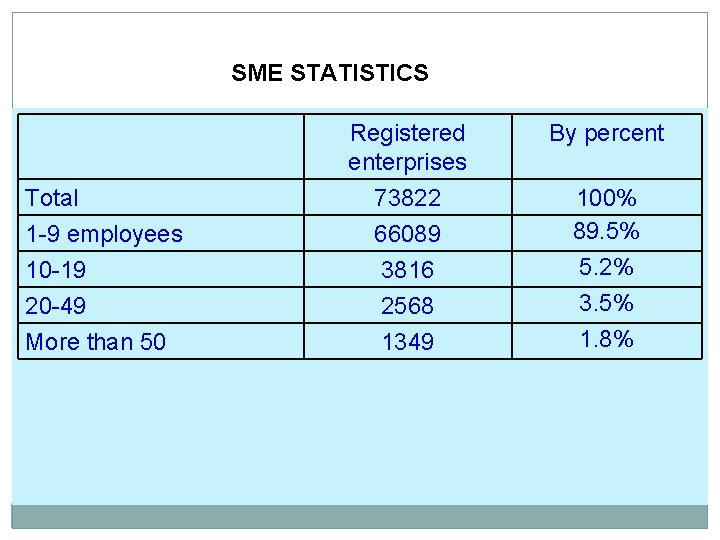 SME STATISTICS

|  | Registered enterprises | By percent |
|---|---|---|
| Total | 73822 | 100% |
| 1-9 employees | 66089 | 89.5% |
| 10-19 | 3816 | 5.2% |
| 20-49 | 2568 | 3.5% |
| More than 50 | 1349 | 1.8% |